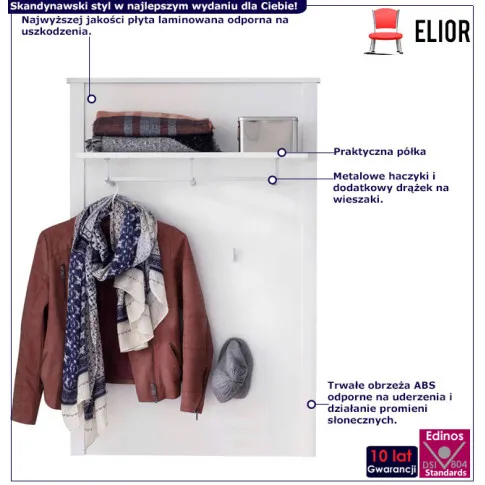 Skandynawski styl w najlepszym wydaniu dla Ciebie!

Najwyższej jakości płyta laminowana odporna na uszkodzenia.

ELIOR

Praktyczna półka

Metalowe haczyki i dodatkowy drążek na wieszaki.

Trwałe obrzeża ABS odporne na uderzenia i działanie promieni słonecznych.

10 lat
Gwarancji

Edinos
DSI 804
Standards